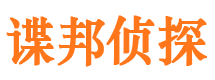 谍邦侦探